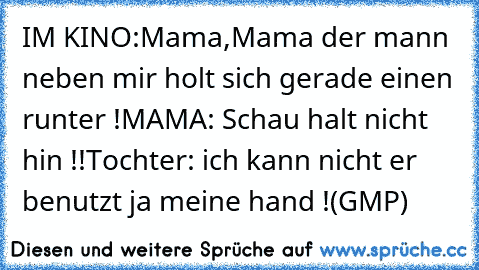 IM KINO:Mama,Mama der mann neben mir holt sich gerade einen runter !MAMA: Schau halt nicht hin !!Tochter: ich kann nicht er benutzt ja meine hand !(GMP)

Diesen und weitere Sprüche auf www.sprüche.cc